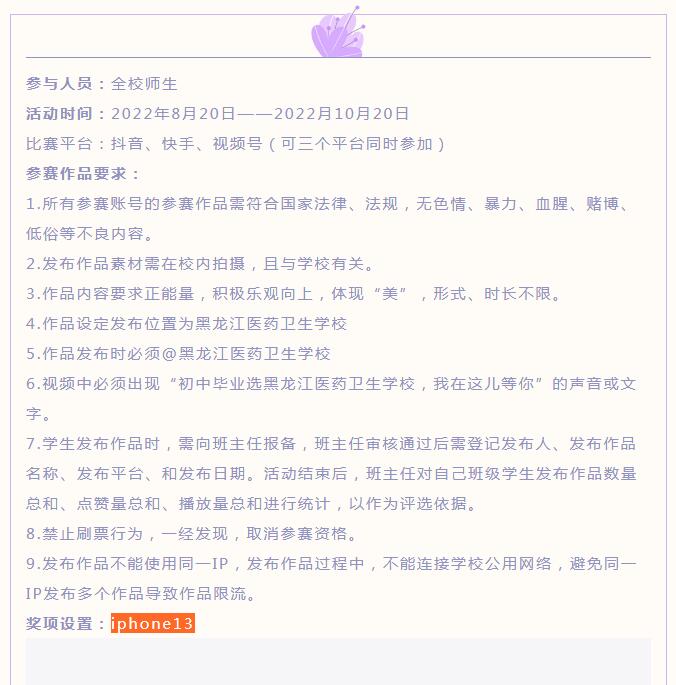 参与人员：全校师生

活动时间：2022年8月20日——2022月10月20日

比赛平台：抖音、快手、视频号（可三个平台同时参加）

参赛作品要求：

1.所有参赛账号的参赛作品需符合国家法律、法规，无色情、暴力、血腥、赌博、低俗等不良内容。

2.发布作品素材需在校内拍摄，且与学校有关。

3.作品内容要求正能量，积极乐观向上，体现“美”，形式、时长不限。

4.作品设定发布位置为黑龙江医药卫生学校

5.作品发布时必须@黑龙江医药卫生学校

6.视频中必须出现“初中毕业选黑龙江医药卫生学校，我在这儿等你”的声音或文字。

7.学生发布作品时，需向班主任报备，班主任审核通过后需登记发布人、发布作品名称、发布平台、和发布日期。活动结束后，班主任对自己班级学生发布作品数量总和、点赞量总和、播放量总和进行统计，以作为评选依据。

8.禁止刷票行为，一经发现，取消参赛资格。

9.发布作品不能使用同一IP，发布作品过程中，不能连接学校公用网络，避免同一IP发布多个作品导致作品限流。

奖项设置：iphone13